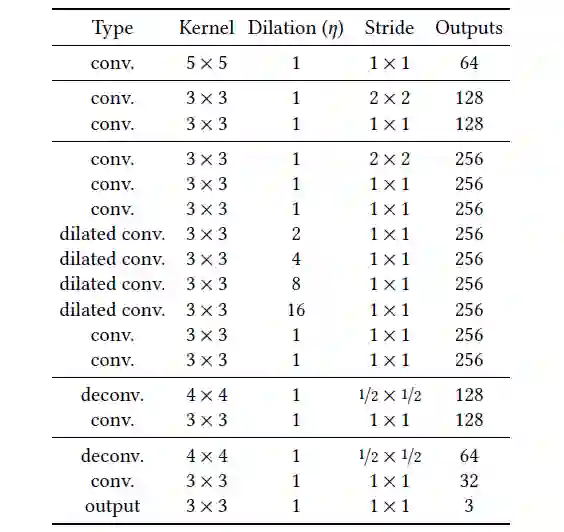 | Type | Kernel | Dilation ($\eta$) | Stride | Outputs |
|---|---|---|---|---|
| conv. | $5 \times 5$ | 1 | $1 \times 1$ | 64 |
| conv. | $3 \times 3$ | 1 | $2 \times 2$ | 128 |
| conv. | $3 \times 3$ | 1 | $1 \times 1$ | 128 |
| conv. | $3 \times 3$ | 1 | $2 \times 2$ | 256 |
| conv. | $3 \times 3$ | 1 | $1 \times 1$ | 256 |
| conv. | $3 \times 3$ | 1 | $1 \times 1$ | 256 |
| dilated conv. | $3 \times 3$ | 2 | $1 \times 1$ | 256 |
| dilated conv. | $3 \times 3$ | 4 | $1 \times 1$ | 256 |
| dilated conv. | $3 \times 3$ | 8 | $1 \times 1$ | 256 |
| dilated conv. | $3 \times 3$ | 16 | $1 \times 1$ | 256 |
| conv. | $3 \times 3$ | 1 | $1 \times 1$ | 256 |
| conv. | $3 \times 3$ | 1 | $1 \times 1$ | 256 |
| deconv. | $4 \times 4$ | 1 | $1/2 \times 1/2$ | 128 |
| conv. | $3 \times 3$ | 1 | $1 \times 1$ | 128 |
| deconv. | $4 \times 4$ | 1 | $1/2 \times 1/2$ | 64 |
| conv. | $3 \times 3$ | 1 | $1 \times 1$ | 32 |
| output | $3 \times 3$ | 1 | $1 \times 1$ | 3 |